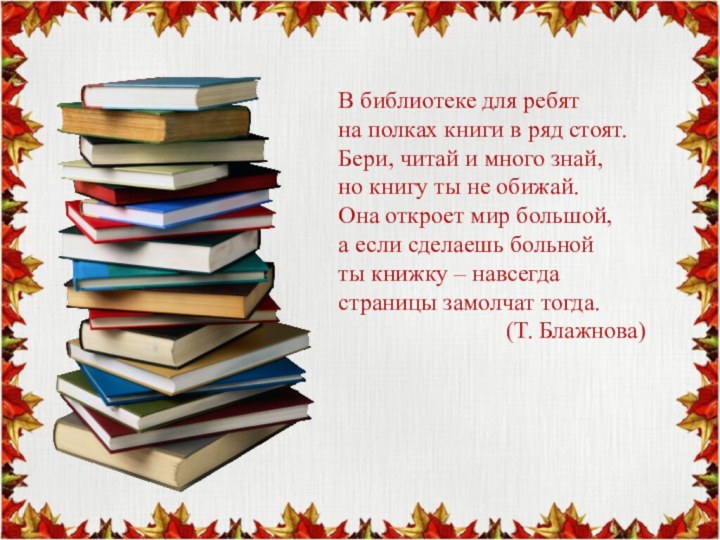 В библиотеке для ребят
на полках книги в ряд стоят.
Бери, читай и много знай,
но книгу ты не обижай.
Она откроет мир большой,
а если сделаешь больной
ты книжку – навсегда
страницы замолчат тогда.
(Т. Блажнова)